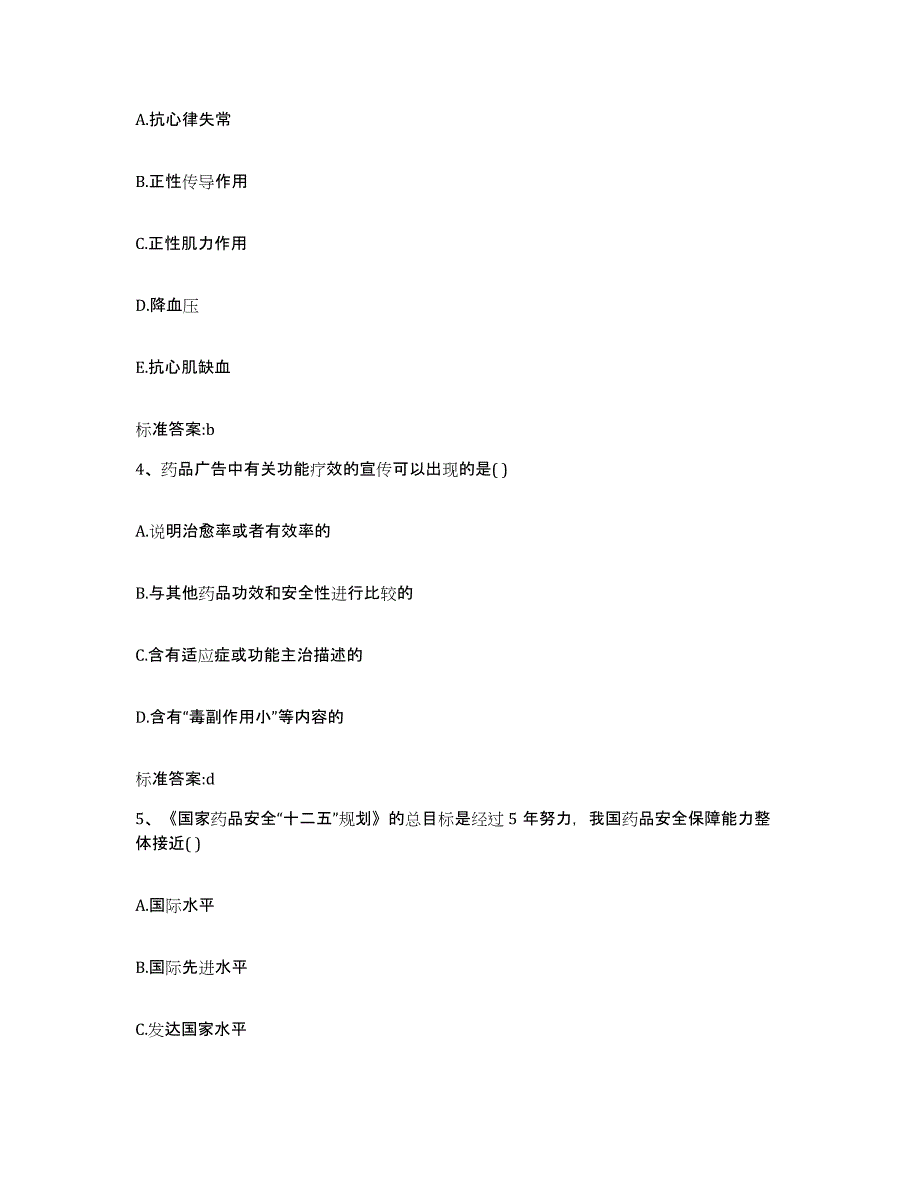 A.抗心律失常

B.正性传导作用

C.正性肌力作用

D.降血压

E.抗心肌缺血

标准答案:b

4、药品广告中有关功能疗效的宣传可以出现的是( )

A.说明治愈率或者有效率的

B.与其他药品功效和安全性进行比较的

C.含有适应症或功能主治描述的

D.含有“毒副作用小”等内容的

标准答案:d

5、《国家药品安全“十二五”规划》的总目标是经过 5 年努力，我国药品安全保障能力整体接近( )

A.国际水平

B.国际先进水平

C.发达国家水平